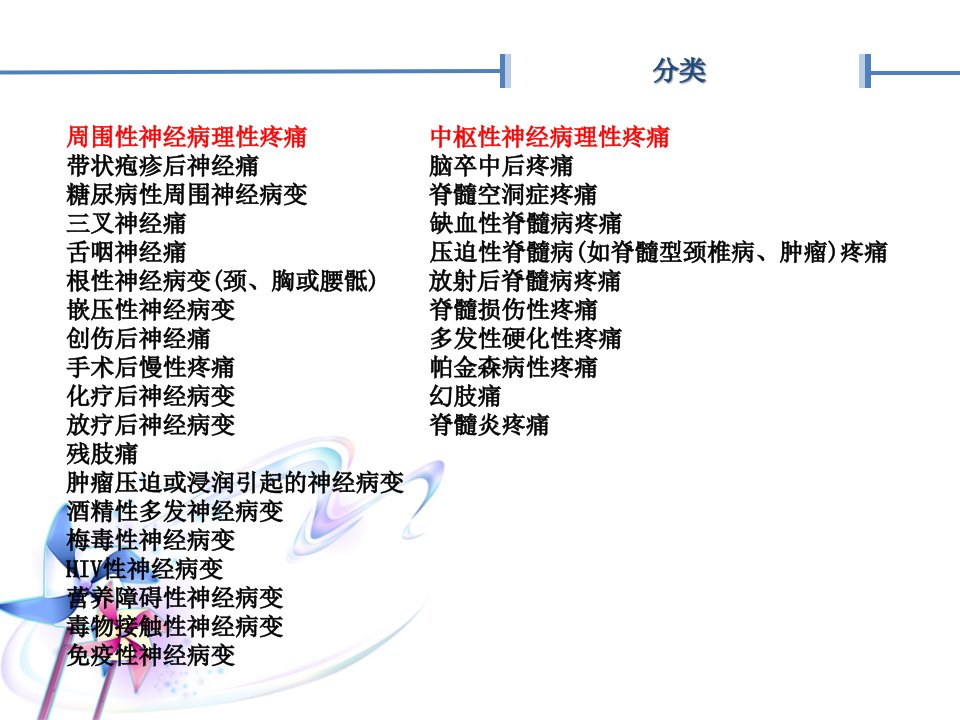 分类

周围性神经病理性疼痛
带状疱疹后神经痛
糖尿病性周围神经病变
三叉神经痛
舌咽神经痛
根性神经病变(颈、胸或腰骶)
嵌压性神经病变
创伤后神经痛
手术后慢性疼痛
化疗后神经病变
放疗后神经病变
残肢痛
肿瘤压迫或浸润引起的神经病变
酒精性多发神经病变
梅毒性神经病变
HIV性神经病变
营养障碍性神经病变
毒物接触性神经病变
免疫性神经病变

中枢性神经病理性疼痛
脑卒中后疼痛
脊髓空洞症疼痛
缺血性脊髓病疼痛
压迫性脊髓病(如脊髓型颈椎病、肿瘤)疼痛
放射后脊髓病疼痛
脊髓损伤性疼痛
多发性硬化性疼痛
帕金森病性疼痛
幻肢痛
脊髓炎疼痛